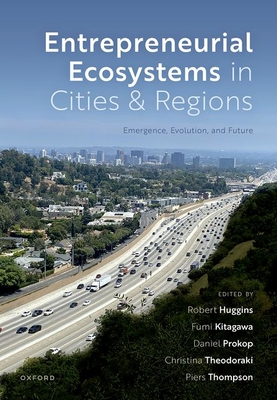 Entrepreneurial Ecosystems in Cities & Regions

Emergence, Evolution, and Future

EDITED BY

Robert Huggins

Fumi Kitagawa

Daniel Prokop

Christina Theodoraki

Piers Thompson

OXFORD